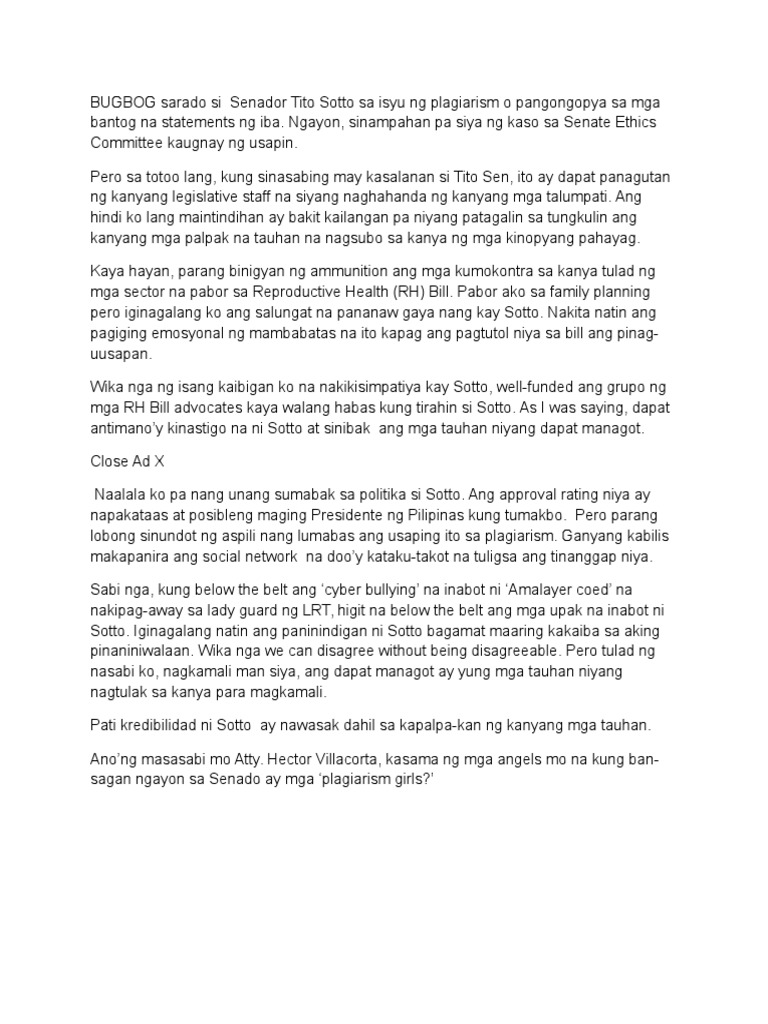 BUGBOG sarado si Senador Tito Sotto sa isyu ng plagiarism o pangongopya sa mga bantog na statements ng iba. Ngayon, sinampahan pa siya ng kaso sa Senate Ethics Committee kaugnay ng usapin.

Pero sa totoo lang, kung sinasabing may kasalanan si Tito Sen, ito ay dapat panagutan ng kanyang legislative staff na siyang naghahanda ng kanyang mga talumpati. Ang hindi ko lang maintindihan ay bakit kailangan pa niyang patagalin sa tungkulin ang kanyang mga palpak na tauhan na nagsubo sa kanya ng mga kinopyang pahayag.

Kaya hayan, parang binigyan ng ammunition ang mga kumokontra sa kanya tulad ng mga sector na pabor sa Reproductive Health (RH) Bill. Pabor ako sa family planning pero iginagalang ko ang salungat na pananaw gaya nang kay Sotto. Nakita natin ang pagiging emosyonal ng mambabatas na ito kapag ang pagtutol niya sa bill ang pinag-uusapan.

Wika nga ng isang kaibigan ko na nakikisimpatiya kay Sotto, well-funded ang grupo ng mga RH Bill advocates kaya walang habas kung tirahin si Sotto. As I was saying, dapat antimano'y kinastigo na ni Sotto at sinibak ang mga tauhan niyang dapat managot.

Close Ad X

Naalala ko pa nang unang sumabak sa politika si Sotto. Ang approval rating niya ay napakataas at posibleng maging Presidente ng Pilipinas kung tumakbo. Pero parang lobong sinundot ng aspili nang lumabas ang usaping ito sa plagiarism. Ganyang kabilis makapanira ang social network na doo'y kataku-takot na tuligsa ang tinanggap niya.

Sabi nga, kung below the belt ang 'cyber bullying' na inabot ni 'Amalayer coed' na nakipag-away sa lady guard ng LRT, higit na below the belt ang mga upak na inabot ni Sotto. Iginagalang natin ang paninindigan ni Sotto bagamat maaring kakaiba sa aking pinaniniwalaan. Wika nga we can disagree without being disagreeable. Pero tulad ng nasabi ko, nagkamali man siya, ang dapat managot ay yung mga tauhan niyang nagtulak sa kanya para magkamali.

Pati kredibilidad ni Sotto ay nawasak dahil sa kapalpa-kan ng kanyang mga tauhan.

Ano'ng masasabi mo Atty. Hector Villacorta, kasama ng mga angels mo na kung bansagan ngayon sa Senado ay mga 'plagiarism girls?'